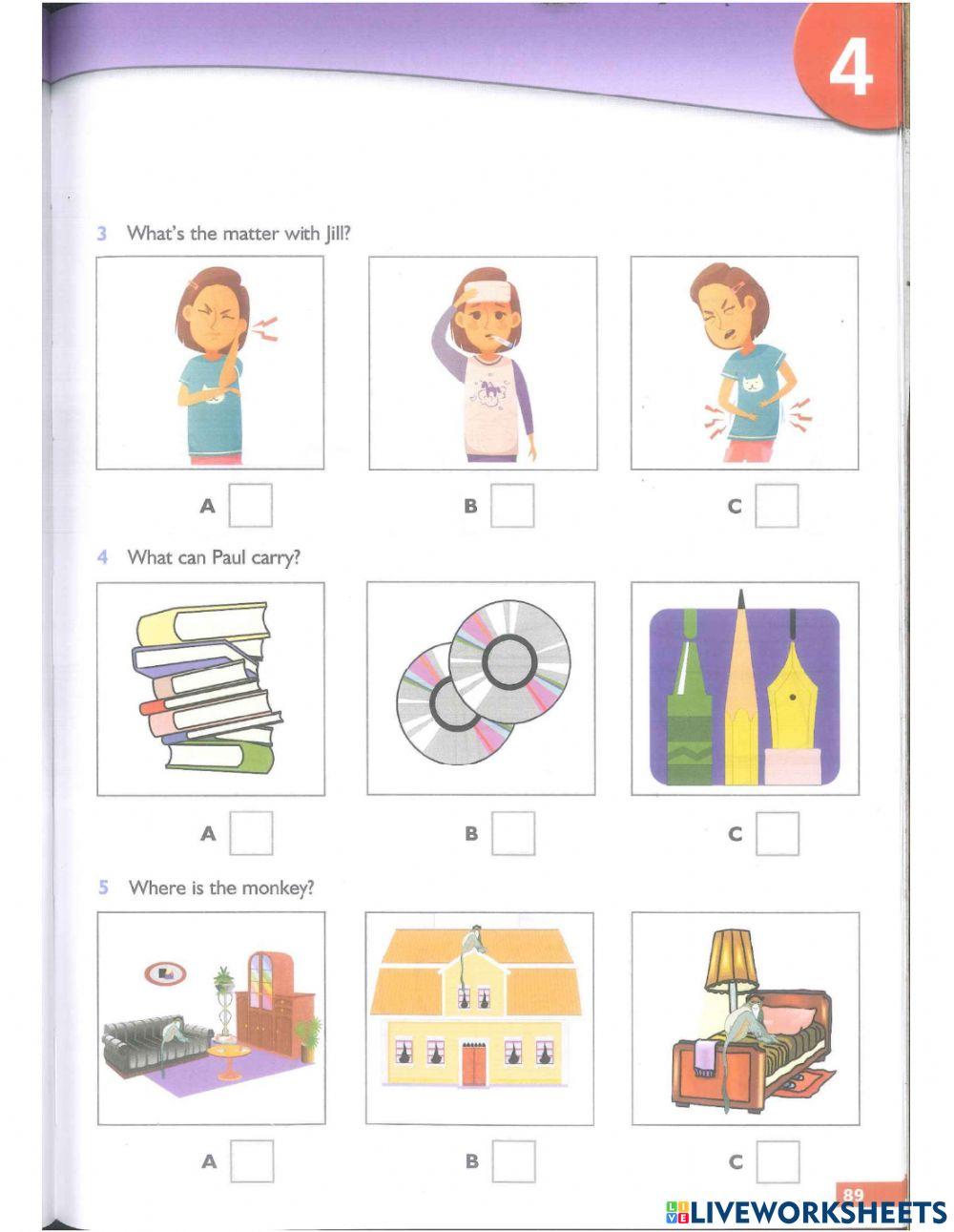 4

3 What's the matter with Jill?

A

B

C

4 What can Paul carry?

A

B

C

5 Where is the monkey?

A

B

C

89

LIVEWORKSHEETS